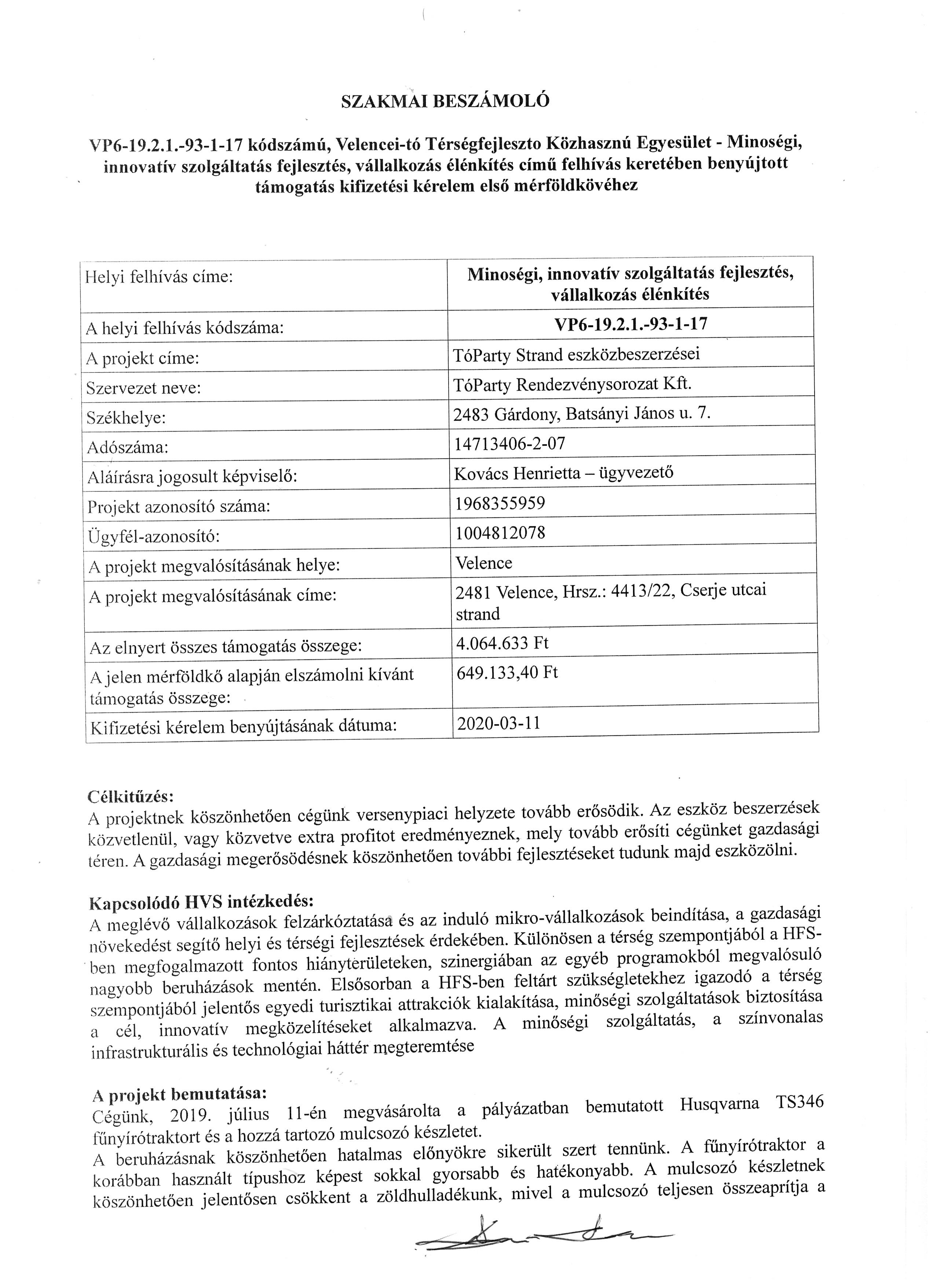 SZAKMAI BESZÁMOLÓ

VP6-19.2.1.-93-1-17 kódszámú, Velencei-tó Térségfejleszto Közhasznú Egyesület - Minoségi, innovatív szolgáltatás fejlesztés, vállalkozás élénkítés című felhívás keretében benyújtott támogatás kifizetési kérelem első mérföldkövéhez

| Helyi felhívás címe: | Minoségi, innovatív szolgáltatás fejlesztés, vállalkozás élénkítés |
|---|---|
| A helyi felhívás kódszáma: | VP6-19.2.1.-93-1-17 |
| A projekt címe: | TóParty Strand eszközbeszerzései |
| Szervezet neve: | TóParty Rendezvénysorozat Kft. |
| Székhelye: | 2483 Gárdony, Batsányi János u. 7. |
| Adószáma: | 14713406-2-07 |
| Aláírásra jogosult képviselő: | Kovács Henrietta – ügyvezető |
| Projekt azonosító száma: | 1968355959 |
| Ügyfél-azonosító: | 1004812078 |
| A projekt megvalósításának helye: | Velence |
| A projekt megvalósításának címe: | 2481 Velence, Hrsz.: 4413/22, Cserje utcai strand |
| Az elnyert összes támogatás összege: | 4.064.633 Ft |
| A jelen mérföldkő alapján elszámolni kívánt támogatás összege: | 649.133,40 Ft |
| Kifizetési kérelem benyújtásának dátuma: | 2020-03-11 |

Célkitűzés:
A projektnek köszönhetően cégünk versenypiaci helyzete tovább erősödik. Az eszköz beszerzések közvetlenül, vagy közvetve extra profitot eredményeznek, mely tovább erősíti cégünket gazdasági téren. A gazdasági megerősödésnek köszönhetően további fejlesztéseket tudunk majd eszközölni.

Kapcsolódó HVS intézkedés:
A meglévő vállalkozások felzárkóztatása és az induló mikro-vállalkozások beindítása, a gazdasági növekedést segítő helyi és térségi fejlesztések érdekében. Különösen a térség szempontjából a HFS-ben megfogalmazott fontos hiányterületeken, szinergiában az egyéb programokból megvalósuló nagyobb beruházások mentén. Elsősorban a HFS-ben feltárt szükségletekhez igazodó a térség szempontjából jelentős egyedi turisztikai attrakciók kialakítása, minőségi szolgáltatások biztosítása a cél, innovatív megközelítéseket alkalmazva. A minőségi szolgáltatás, a színvonalas infrastrukturális és technológiai háttér megteremtése

A projekt bemutatása:
Cégünk, 2019. július 11-én megvásárolta a pályázatban bemutatott Husqvarna TS346 fűnyírótraktort és a hozzá tartozó mulcsozó készletet.
A beruházásnak köszönhetően hatalmas előnyökre sikerült szert tennünk. A fűnyírótraktor a korábban használt típushoz képest sokkal gyorsabb és hatékonyabb. A mulcsozó készletnek köszönhetően jelentősen csökkent a zöldhulladékunk, mivel a mulcsozó teljesen összeaprítja a